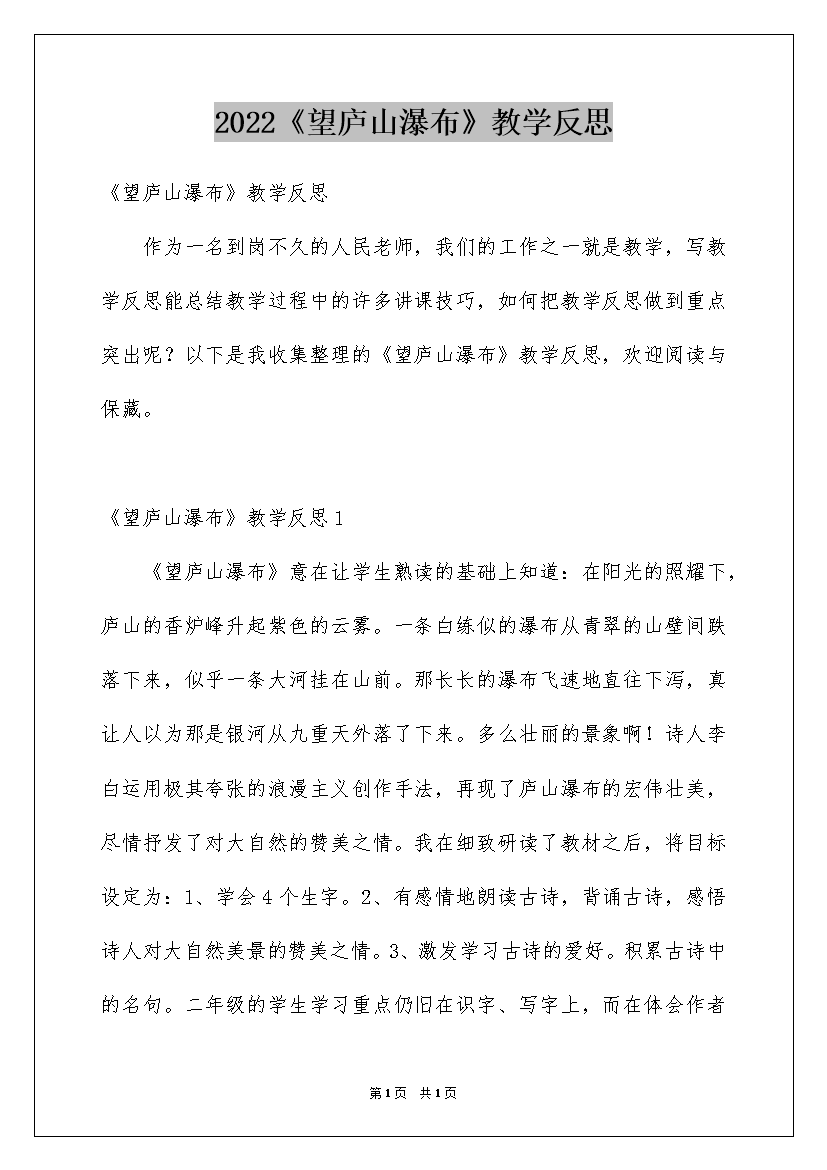 2022《望庐山瀑布》教学反思

《望庐山瀑布》教学反思

作为一名到岗不久的人民老师，我们的工作之一就是教学，写教学反思能总结教学过程中的许多讲课技巧，如何把教学反思做到重点突出呢？以下是我收集整理的《望庐山瀑布》教学反思，欢迎阅读与保藏。

《望庐山瀑布》教学反思1

《望庐山瀑布》意在让学生熟读的基础上知道：在阳光的照耀下，庐山的香炉峰升起紫色的云雾。一条白练似的瀑布从青翠的山壁间跌落下来，似乎一条大河挂在山前。那长长的瀑布飞速地直往下泻，真让人以为那是银河从九重天外落了下来。多么壮丽的景象啊！诗人李白运用极其夸张的浪漫主义创作手法，再现了庐山瀑布的宏伟壮美，尽情抒发了对大自然的赞美之情。我在细致研读了教材之后，将目标设定为：1、学会4个生字。2、有感情地朗读古诗，背诵古诗，感悟诗人对大自然美景的赞美之情。3、激发学习古诗的爱好。积累古诗中的名句。二年级的学生学习重点仍旧在识字、写字上，而在体会作者

第1页 共1页